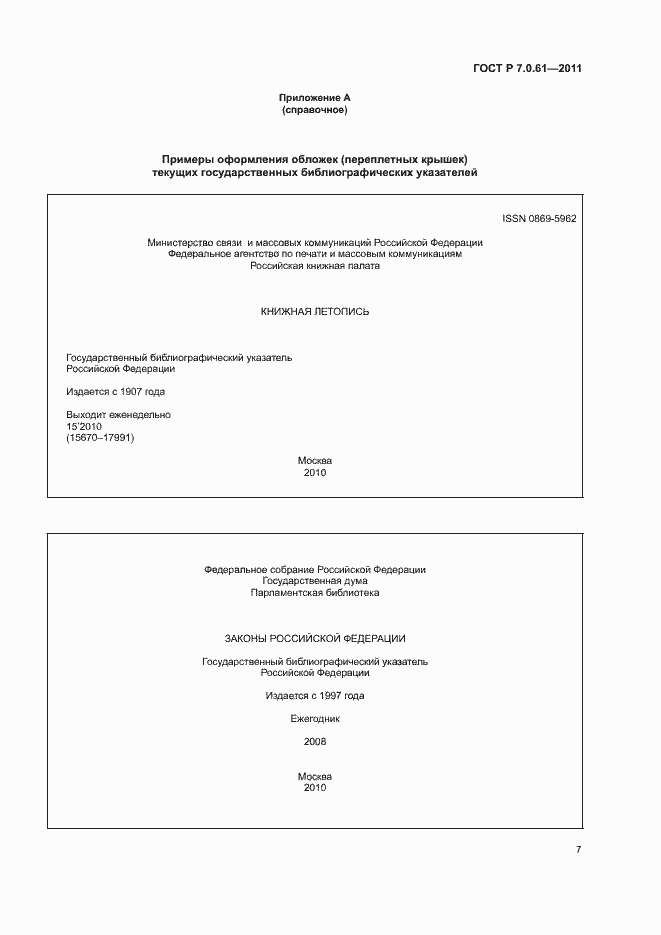 ГОСТ Р 7.0.61—2011

Приложение А
(справочное)

Примеры оформления обложек (переплетных крышек)
текущих государственных библиографических указателей

ISSN 0869-5962

Министерство связи и массовых коммуникаций Российской Федерации
Федеральное агентство по печати и массовым коммуникациям
Российская книжная палата

КНИЖНАЯ ЛЕТОПИСЬ

Государственный библиографический указатель
Российской Федерации

Издается с 1907 года

Выходит еженедельно
15'2010
(15670–17991)

Москва
2010

Федеральное собрание Российской Федерации
Государственная дума
Парламентская библиотека

ЗАКОНЫ РОССИЙСКОЙ ФЕДЕРАЦИИ

Государственный библиографический указатель
Российской Федерации

Издается с 1997 года

Ежегодник

2008

Москва
2010

7